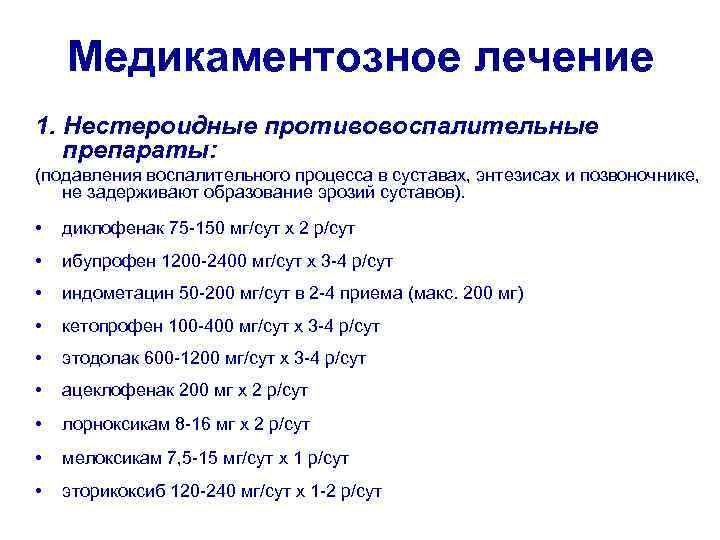 Медикаментозное лечение

1. Нестероидные противовоспалительные препараты:

(подавления воспалительного процесса в суставах, энтезисах и позвоночнике, не задерживают образование эрозий суставов).

• диклофенак 75-150 мг/сут х 2 р/сут
• ибупрофен 1200-2400 мг/сут х 3-4 р/сут
• индометацин 50-200 мг/сут в 2-4 приема (макс. 200 мг)
• кетопрофен 100-400 мг/сут х 3-4 р/сут
• этодолак 600-1200 мг/сут х 3-4 р/сут
• ацеклофенак 200 мг х 2 р/сут
• лорноксикам 8-16 мг х 2 р/сут
• мелоксикам 7,5-15 мг/сут х 1 р/сут
• эторикоксиб 120-240 мг/сут х 1-2 р/сут